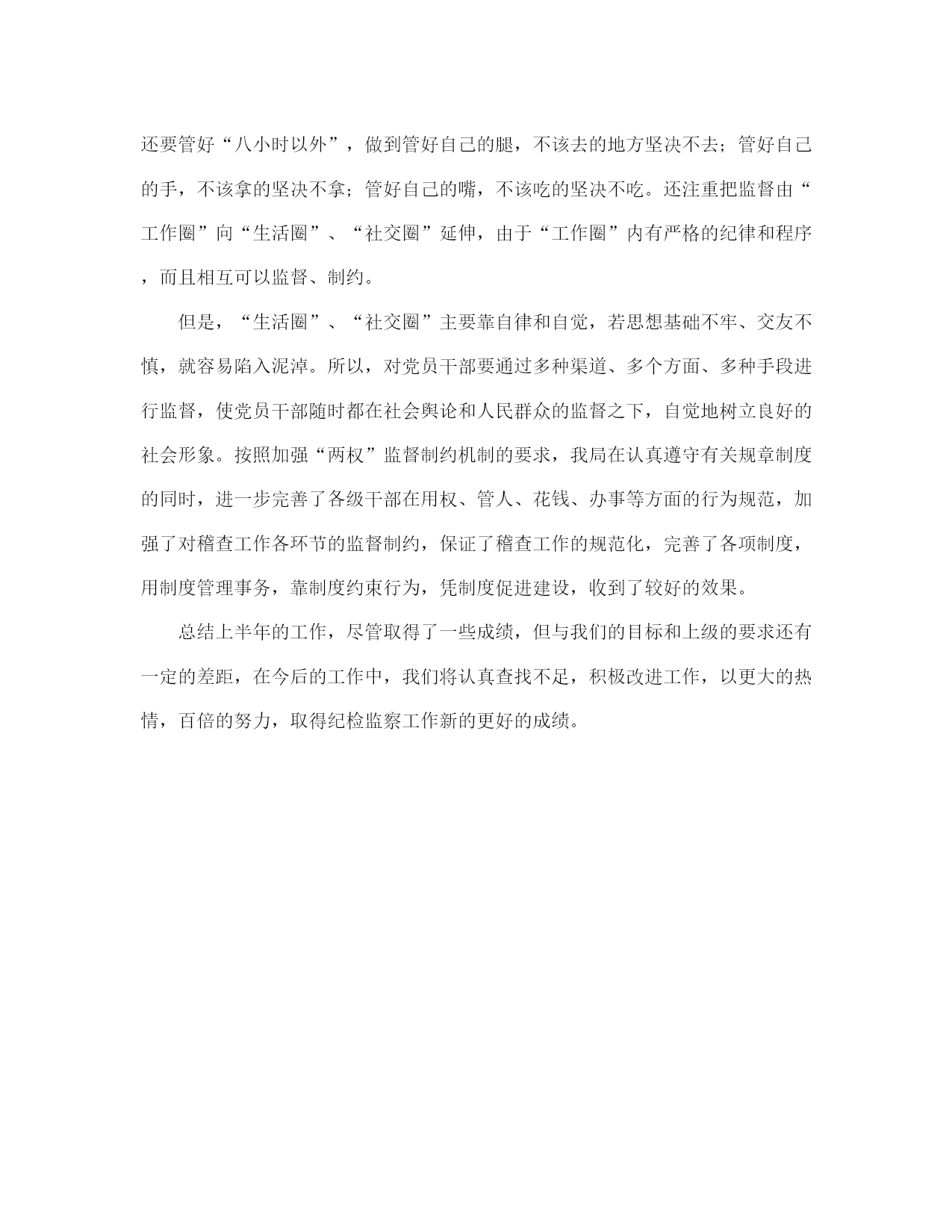 还要管好“八小时以外”，做到管好自己的腿，不该去的地方坚决不去；管好自己的手，不该拿的坚决不拿；管好自己的嘴，不该吃的坚决不吃。还注重把监督由“工作圈”向“生活圈”、“社交圈”延伸，由于“工作圈”内有严格的纪律和程序，而且相互可以监督、制约。

但是，“生活圈”、“社交圈”主要靠自律和自觉，若思想基础不牢、交友不慎，就容易陷入泥淖。所以，对党员干部要通过多种渠道、多个方面、多种手段进行监督，使党员干部随时都在社会舆论和人民群众的监督之下，自觉地树立良好的社会形象。按照加强“两权”监督制约机制的要求，我局在认真遵守有关规章制度的同时，进一步完善了各级干部在用权、管人、花钱、办事等方面的行为规范，加强了对稽查工作各环节的监督制约，保证了稽查工作的规范化，完善了各项制度，用制度管理事务，靠制度约束行为，凭制度促进建设，收到了较好的效果。

总结上半年的工作，尽管取得了一些成绩，但与我们的目标和上级的要求还有一定的差距，在今后的工作中，我们将认真查找不足，积极改进工作，以更大的热情，百倍的努力，取得纪检监察工作新的更好的成绩。